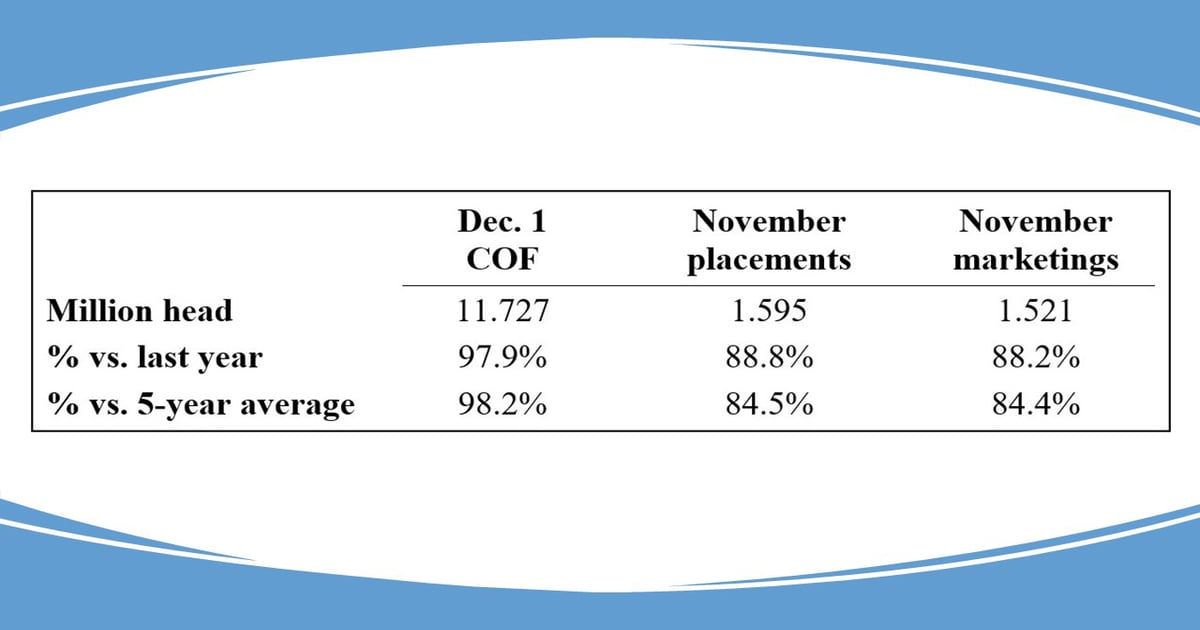 |  | Dec. 1 COF | November placements | November marketings |
|---|---|---|---|
| Million head | 11.727 | 1.595 | 1.521 |
| % vs. last year | 97.9% | 88.8% | 88.2% |
| % vs. 5-year average | 98.2% | 84.5% | 84.4% |